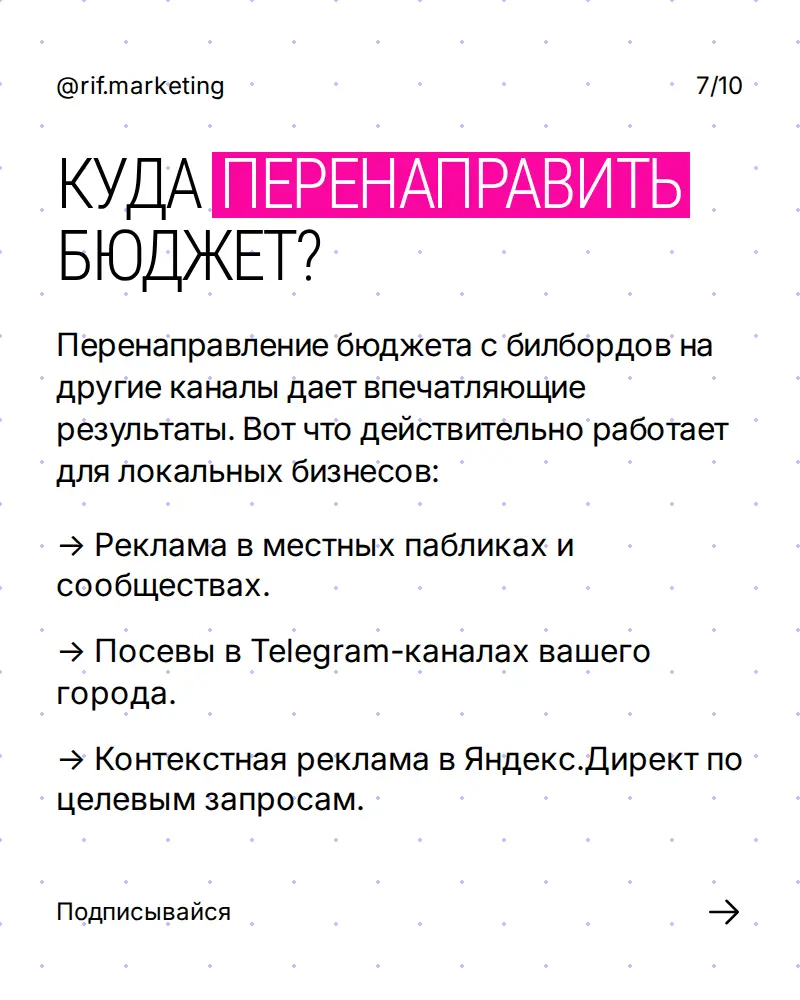 @rif.marketing

7/10

КУДА ПЕРЕНАПРАВИТЬ БЮДЖЕТ?

Перенаправление бюджета с билбордов на другие каналы дает впечатляющие результаты. Вот что действительно работает для локальных бизнесов:

→ Реклама в местных пабликах и сообществах.

→ Посевы в Telegram-каналах вашего города.

→ Контекстная реклама в Яндекс.Директ по целевым запросам.

Подписывайся

→